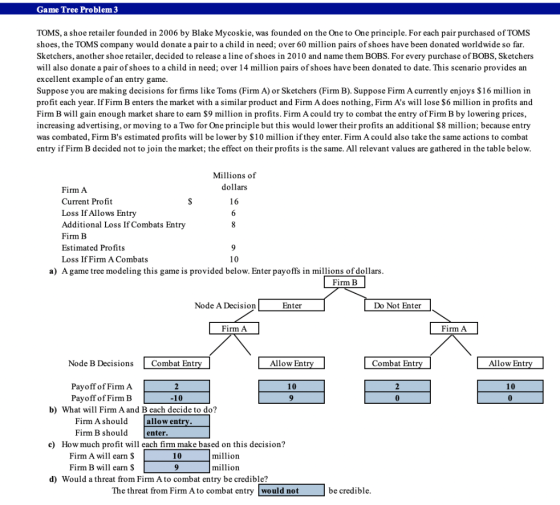 Game Tree Problem 3

TOMS, a shoe retailer founded in 2006 by Blake Mycoskie, was founded on the One to One principle. For each pair purchased of TOMS shoes, the TOMS company would donate a pair to a child in need; over 60 million pairs of shoes have been donated worldwide so far. Sketchers, another shoe retailer, decided to release a line of shoes in 2010 and name them BOBS. For every purchase of BOBS, Sketchers will also donate a pair of shoes to a child in need; over 14 million pairs of shoes have been donated to date. This scenario provides an excellent example of an entry game.
Suppose you are making decisions for firms like Toms (Firm A) or Sketchers (Firm B). Suppose Firm A currently enjoys $16 million in profit each year. If Firm B enters the market with a similar product and Firm A does nothing, Firm A's will lose $6 million in profits and Firm B will gain enough market share to earn $9 million in profits. Firm A could try to combat the entry of Firm B by lowering prices, increasing advertising, or moving to a Two for One principle but this would lower their profits an additional $8 million; because entry was combated, Firm B's estimated profits will be lower by $10 million if they enter. Firm A could also take the same actions to combat entry if Firm B decided not to join the market; the effect on their profits is the same. All relevant values are gathered in the table below.

Millions of dollars
Firm A
Current Profit $ 16
Loss If Allows Entry 6
Additional Loss If Combats Entry 8
Firm B
Estimated Profits 9
Loss If Firm A Combats 10

a) A game tree modeling this game is provided below. Enter payoffs in millions of dollars.

Firm B
Node A Decision Enter Do Not Enter
Firm A Firm A
Node B Decisions Combat Entry Allow Entry Combat Entry Allow Entry
Payoff of Firm A 2 10 2 10
Payoff of Firm B -10 9 0 0

b) What will Firm A and B each decide to do?
Firm A should allow entry.
Firm B should enter.
c) How much profit will each firm make based on this decision?
Firm A will earn $ 10 million
Firm B will earn $ 9 million
d) Would a threat from Firm A to combat entry be credible?
The threat from Firm A to combat entry would not be credible.